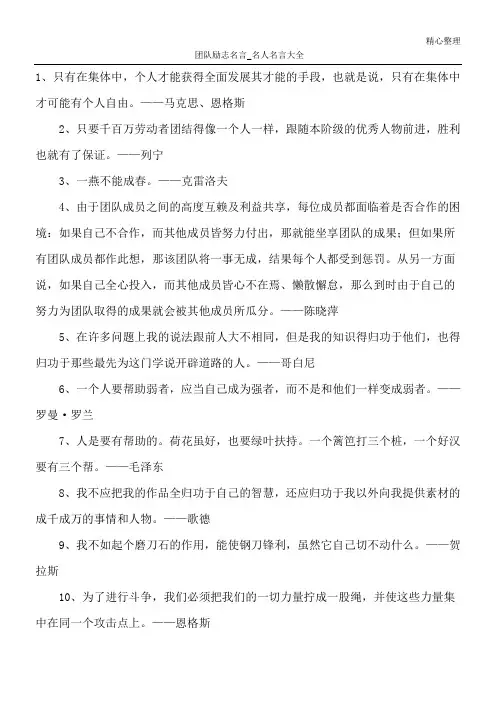 精心整理

团队励志名言_名人名言大全

1、只有在集体中，个人才能获得全面发展其才能的手段，也就是说，只有在集体中才可能有个人自由。——马克思、恩格斯

2、只要千百万劳动者团结得像一个人一样，跟随本阶级的优秀人物前进，胜利也就有了保证。——列宁

3、一燕不能成春。——克雷洛夫

4、由于团队成员之间的高度互赖及利益共享，每位成员都面临着是否合作的困境：如果自己不合作，而其他成员皆努力付出，那就能坐享团队的成果；但如果所有团队成员都作此想，那该团队将一事无成，结果每个人都受到惩罚。从另一方面说，如果自己全心投入，而其他成员皆心不在焉、懒散懈怠，那么到时由于自己的努力为团队取得的成果就会被其他成员所瓜分。——陈晓萍

5、在许多问题上我的说法跟前人大不相同，但是我的知识得归功于他们，也得归功于那些最先为这门学说开辟道路的人。——哥白尼

6、一个人要帮助弱者，应当自己成为强者，而不是和他们一样变成弱者。——罗曼·罗兰

7、人是要有帮助的。荷花虽好，也要绿叶扶持。一个篱笆打三个桩，一个好汉要有三个帮。——毛泽东

8、我不应把我的作品全归功于自己的智慧，还应归功于我以外向我提供素材的成千成万的事情和人物。——歌德

9、我不如起个磨刀石的作用，能使钢刀锋利，虽然它自己切不动什么。——贺拉斯

10、为了进行斗争，我们必须把我们的一切力量拧成一股绳，并使这些力量集中在同一个攻击点上。——恩格斯